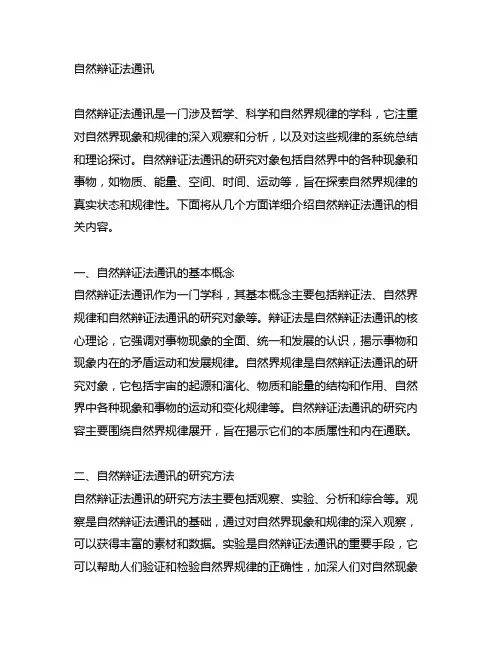 自然辩证法通讯

自然辩证法通讯是一门涉及哲学、科学和自然界规律的学科，它注重对自然界现象和规律的深入观察和分析，以及对这些规律的系统总结和理论探讨。自然辩证法通讯的研究对象包括自然界中的各种现象和事物，如物质、能量、空间、时间、运动等，旨在探索自然界规律的真实状态和规律性。下面将从几个方面详细介绍自然辩证法通讯的相关内容。

一、自然辩证法通讯的基本概念
自然辩证法通讯作为一门学科，其基本概念主要包括辩证法、自然界规律和自然辩证法通讯的研究对象等。辩证法是自然辩证法通讯的核心理论，它强调对事物现象的全面、统一和发展的认识，揭示事物和现象内在的矛盾运动和发展规律。自然界规律是自然辩证法通讯的研究对象，它包括宇宙的起源和演化、物质和能量的结构和作用、自然界中各种现象和事物的运动和变化规律等。自然辩证法通讯的研究内容主要围绕自然界规律展开，旨在揭示它们的本质属性和内在通联。

二、自然辩证法通讯的研究方法
自然辩证法通讯的研究方法主要包括观察、实验、分析和综合等。观察是自然辩证法通讯的基础，通过对自然界现象和规律的深入观察，可以获得丰富的素材和数据。实验是自然辩证法通讯的重要手段，它可以帮助人们验证和检验自然界规律的正确性，加深人们对自然现象